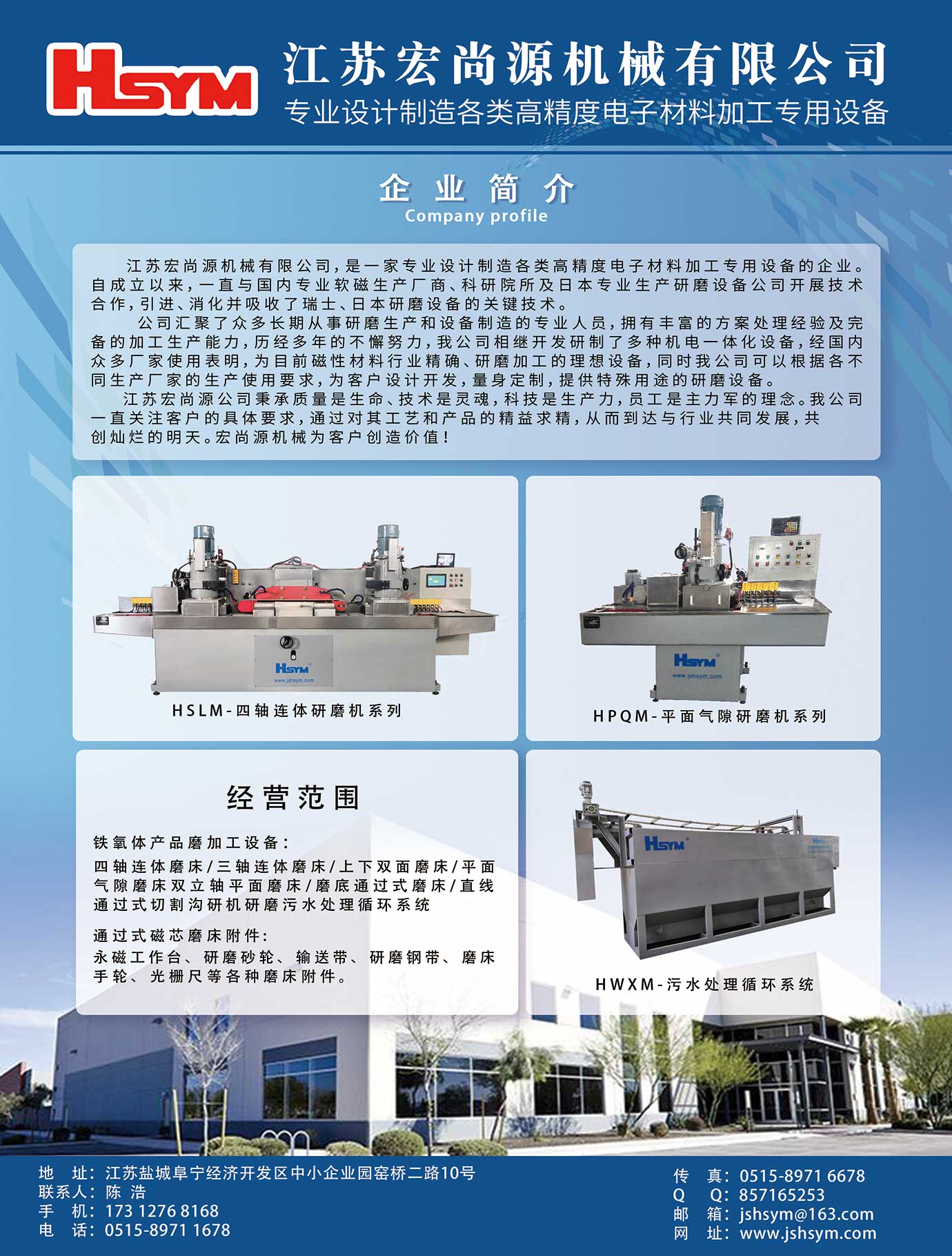 HSYM

江苏宏尚源机械有限公司

专业设计制造各类高精度电子材料加工专用设备

企业简介
Company profile

江苏宏尚源机械有限公司，是一家专业设计制造各类高精度电子材料加工专用设备的企业。自成立以来，一直与国内专业软磁生产厂商、科研院所及日本专业生产研磨设备公司开展技术合作，引进、消化并吸收了瑞士、日本研磨设备的关键技术。

公司汇聚了众多长期从事研磨生产和设备制造的专业人员，拥有丰富的方案处理经验及完备的加工生产能力，历经多年的不懈努力，我公司相继开发研制了多种机电一体化设备，经国内众多厂家使用表明，为目前磁性材料行业精确、研磨加工的理想设备，同时我公司可以根据各不同生产厂家的生产使用要求，为客户设计开发，量身定制，提供特殊用途的研磨设备。

江苏宏尚源公司秉承质量是生命、技术是灵魂，科技是生产力，员工是主力军的理念。我公司一直关注客户的具体要求，通过对其工艺和产品的精益求精，从而到达与行业共同发展，共创灿烂的明天。宏尚源机械为客户创造价值！

HSYM
www.jshsym.com

HSLM-四轴连体研磨机系列

HSYM
www.jshsym.com

HPQM-平面气隙研磨机系列

经营范围

铁氧体产品磨加工设备：

四轴连体磨床/三轴连体磨床/上下双面磨床/平面气隙磨床双立轴平面磨床/磨底通过式磨床/直线通过式切割沟研机研磨污水处理循环系统

通过式磁芯磨床附件：

永磁工作台、研磨砂轮、输送带、研磨钢带、磨床手轮、光栅尺等各种磨床附件。

HSYM

HWXM-污水处理循环系统

地　址：江苏盐城阜宁经济开发区中小企业园窑桥二路10号
联系人：陈 浩
手　机：173 1276 8168
电　话：0515-8971 1678

传　真：0515-8971 6678
Q　Q：857165253
邮　箱：jshsym@163.com
网　址：www.jshsym.com